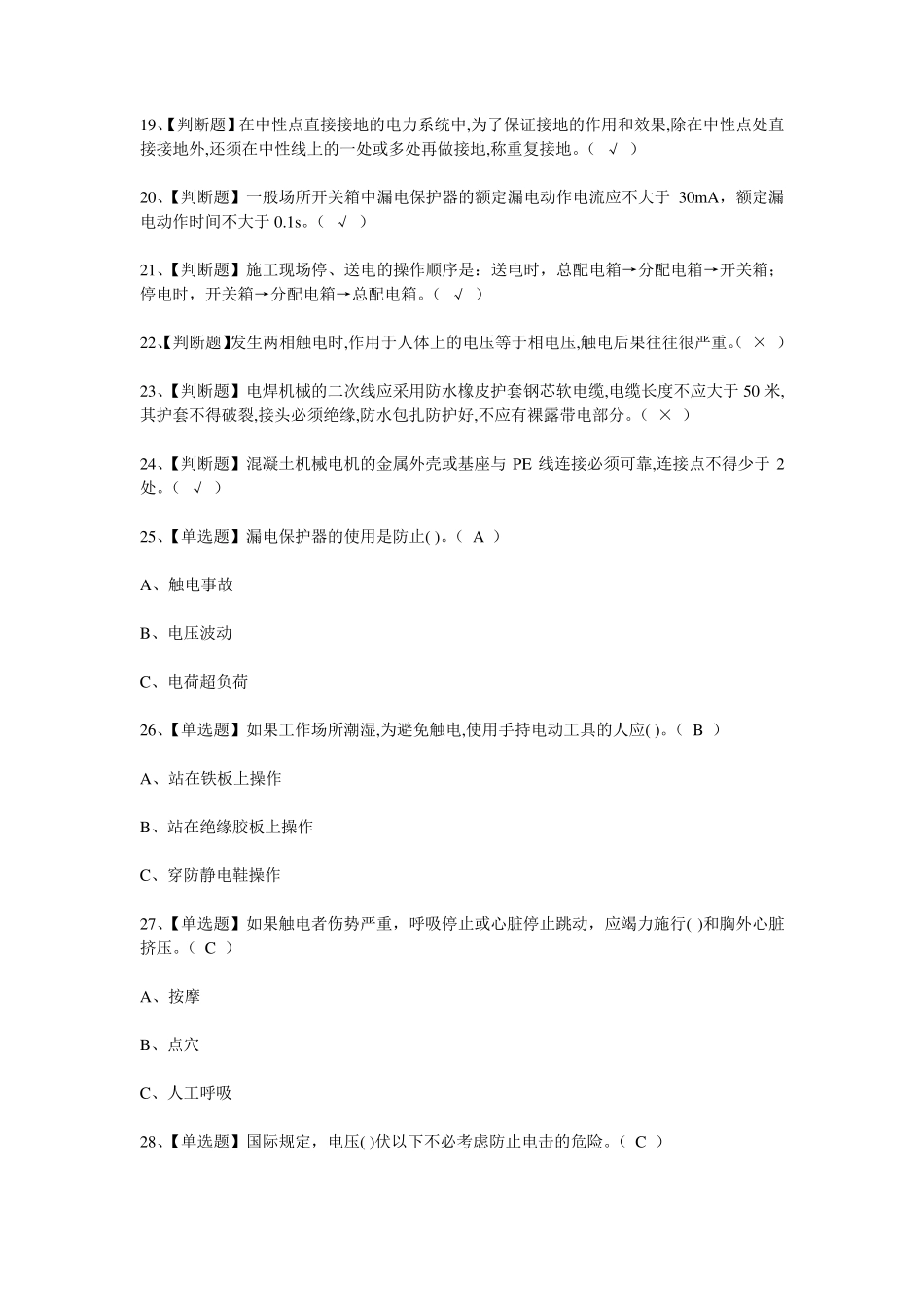 19、【判断题】在中性点直接接地的电力系统中,为了保证接地的作用和效果,除在中性点处直接接地外,还须在中性线上的一处或多处再做接地,称重复接地。（ √ ）

20、【判断题】一般场所开关箱中漏电保护器的额定漏电动作电流应不大于 30mA，额定漏电动作时间不大于 0.1s。（ √ ）

21、【判断题】施工现场停、送电的操作顺序是：送电时，总配电箱→分配电箱→开关箱；停电时，开关箱→分配电箱→总配电箱。（ √ ）

22、【判断题】发生两相触电时,作用于人体上的电压等于相电压,触电后果往往很严重。（ × ）

23、【判断题】电焊机械的二次线应采用防水橡皮护套钢芯软电缆,电缆长度不应大于 50 米,其护套不得破裂,接头必须绝缘,防水包扎防护好,不应有裸露带电部分。（ × ）

24、【判断题】混凝土机械电机的金属外壳或基座与 PE 线连接必须可靠,连接点不得少于 2 处。（ √ ）

25、【单选题】漏电保护器的使用是防止( )。（ A ）

A、触电事故

B、电压波动

C、电荷超负荷

26、【单选题】如果工作场所潮湿,为避免触电,使用手持电动工具的人应( )。（ B ）

A、站在铁板上操作

B、站在绝缘胶板上操作

C、穿防静电鞋操作

27、【单选题】如果触电者伤势严重，呼吸停止或心脏停止跳动，应竭力施行( )和胸外心脏挤压。（ C ）

A、按摩

B、点穴

C、人工呼吸

28、【单选题】国际规定，电压( )伏以下不必考虑防止电击的危险。（ C ）